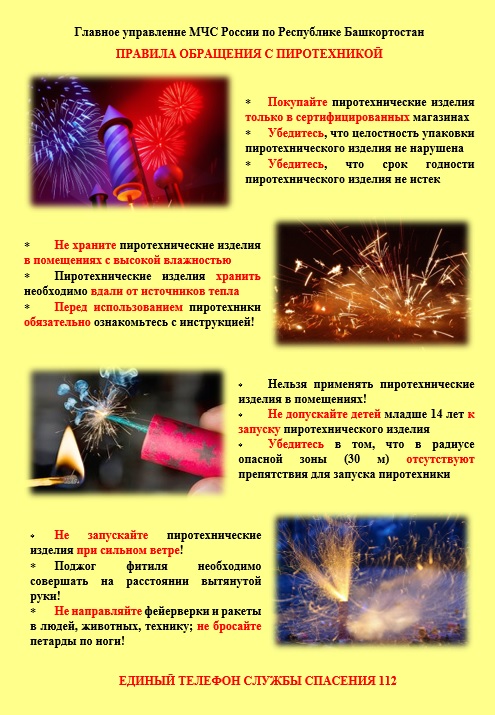 Главное управление МЧС России по Республике Башкортостан

ПРАВИЛА ОБРАЩЕНИЯ С ПИРОТЕХНИКОЙ

* Покупайте пиротехнические изделия только в сертифицированных магазинах
* Убедитесь, что целостность упаковки пиротехнического изделия не нарушена
* Убедитесь, что срок годности пиротехнического изделия не истек

* Не храните пиротехнические изделия в помещениях с высокой влажностью
* Пиротехнические изделия хранить необходимо вдали от источников тепла
* Перед использованием пиротехники обязательно ознакомьтесь с инструкцией!

* Нельзя применять пиротехнические изделия в помещениях!
* Не допускайте детей младше 14 лет к запуску пиротехнического изделия
* Убедитесь в том, что в радиусе опасной зоны (30 м) отсутствуют препятствия для запуска пиротехники

* Не запускайте пиротехнические изделия при сильном ветре!
* Поджог фитиля необходимо совершать на расстоянии вытянутой руки!
* Не направляйте фейерверки и ракеты в людей, животных, технику; не бросайте петарды по ноги!

ЕДИНЫЙ ТЕЛЕФОН СЛУЖБЫ СПАСЕНИЯ 112